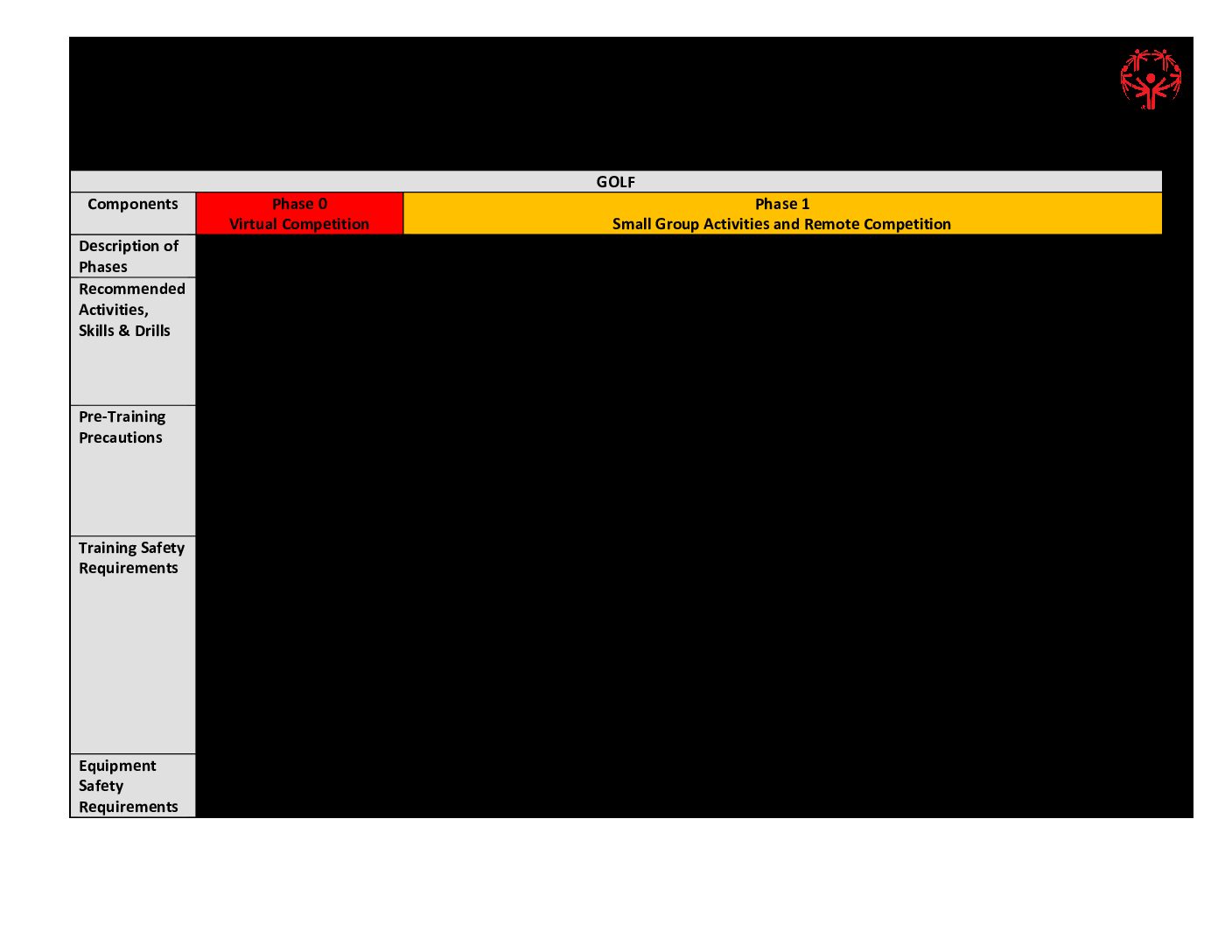 | GOLF | | |
|---|---|---|
| Components | Phase 0 Virtual Competition | Phase 1 Small Group Activities and Remote Competition |
| Description of Phases | | |
| Recommended Activities, Skills & Drills | | |
| Pre-Training Precautions | | |
| Training Safety Requirements | | |
| Equipment Safety Requirements | | |